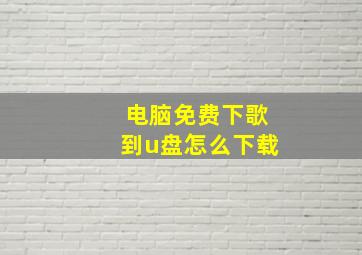 电脑免费下歌
到u盘怎么下载